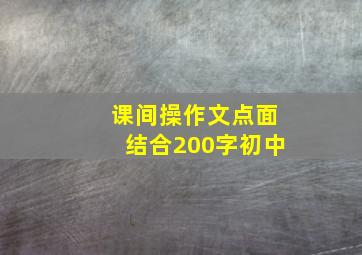 课间操作文点面结合200字初中